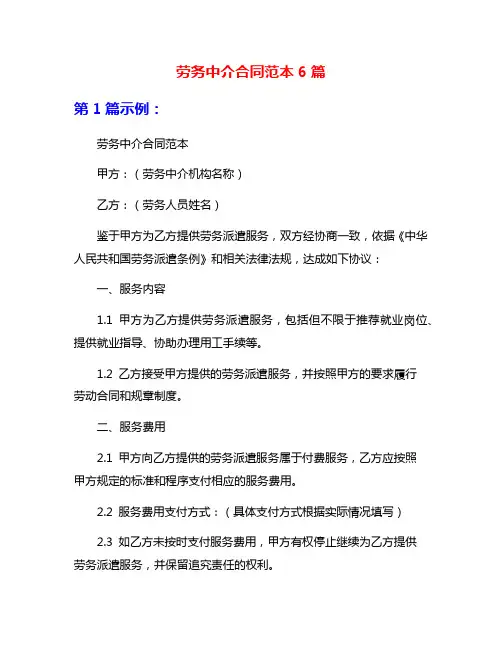 劳务中介合同范本 6 篇

第 1 篇示例：

劳务中介合同范本

甲方：（劳务中介机构名称）

乙方：（劳务人员姓名）

鉴于甲方为乙方提供劳务派遣服务，双方经协商一致，依据《中华人民共和国劳务派遣条例》和相关法律法规，达成如下协议：

一、服务内容

1.1 甲方为乙方提供劳务派遣服务，包括但不限于推荐就业岗位、提供就业指导、协助办理用工手续等。

1.2 乙方接受甲方提供的劳务派遣服务，并按照甲方的要求履行劳动合同和规章制度。

二、服务费用

2.1 甲方向乙方提供的劳务派遣服务属于付费服务，乙方应按照甲方规定的标准和程序支付相应的服务费用。

2.2 服务费用支付方式：（具体支付方式根据实际情况填写）

2.3 如乙方未按时支付服务费用，甲方有权停止继续为乙方提供劳务派遣服务，并保留追究责任的权利。